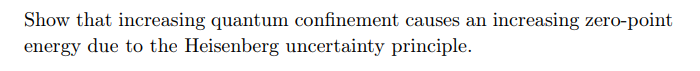 Show that increasing quantum confinement causes an increasing zero-point energy due to the Heisenberg uncertainty principle.